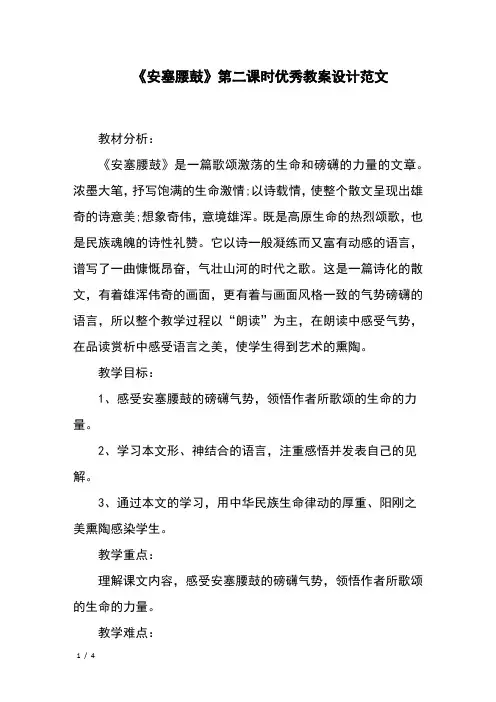 《安塞腰鼓》第二课时优秀教案设计范文

教材分析：

《安塞腰鼓》是一篇歌颂激荡的生命和磅礴的力量的文章。浓墨大笔，抒写饱满的生命激情；以诗载情，使整个散文呈现出雄奇的诗意美；想象奇伟，意境雄浑。既是高原生命的热烈颂歌，也是民族魂魄的诗性礼赞。它以诗一般凝练而又富有动感的语言，谱写了一曲慷慨昂奋，气壮山河的时代之歌。这是一篇诗化的散文，有着雄浑伟奇的画面，更有着与画面风格一致的气势磅礴的语言，所以整个教学过程以“朗读”为主，在朗读中感受气势，在品读赏析中感受语言之美，使学生得到艺术的熏陶。

教学目标：

1、感受安塞腰鼓的磅礴气势，领悟作者所歌颂的生命的力量。

2、学习本文形、神结合的语言，注重感悟并发表自己的见解。

3、通过本文的学习，用中华民族生命律动的厚重、阳刚之美熏陶感染学生。

教学重点：

理解课文内容，感受安塞腰鼓的磅礴气势，领悟作者所歌颂的生命的力量。

教学难点：

1 / 4